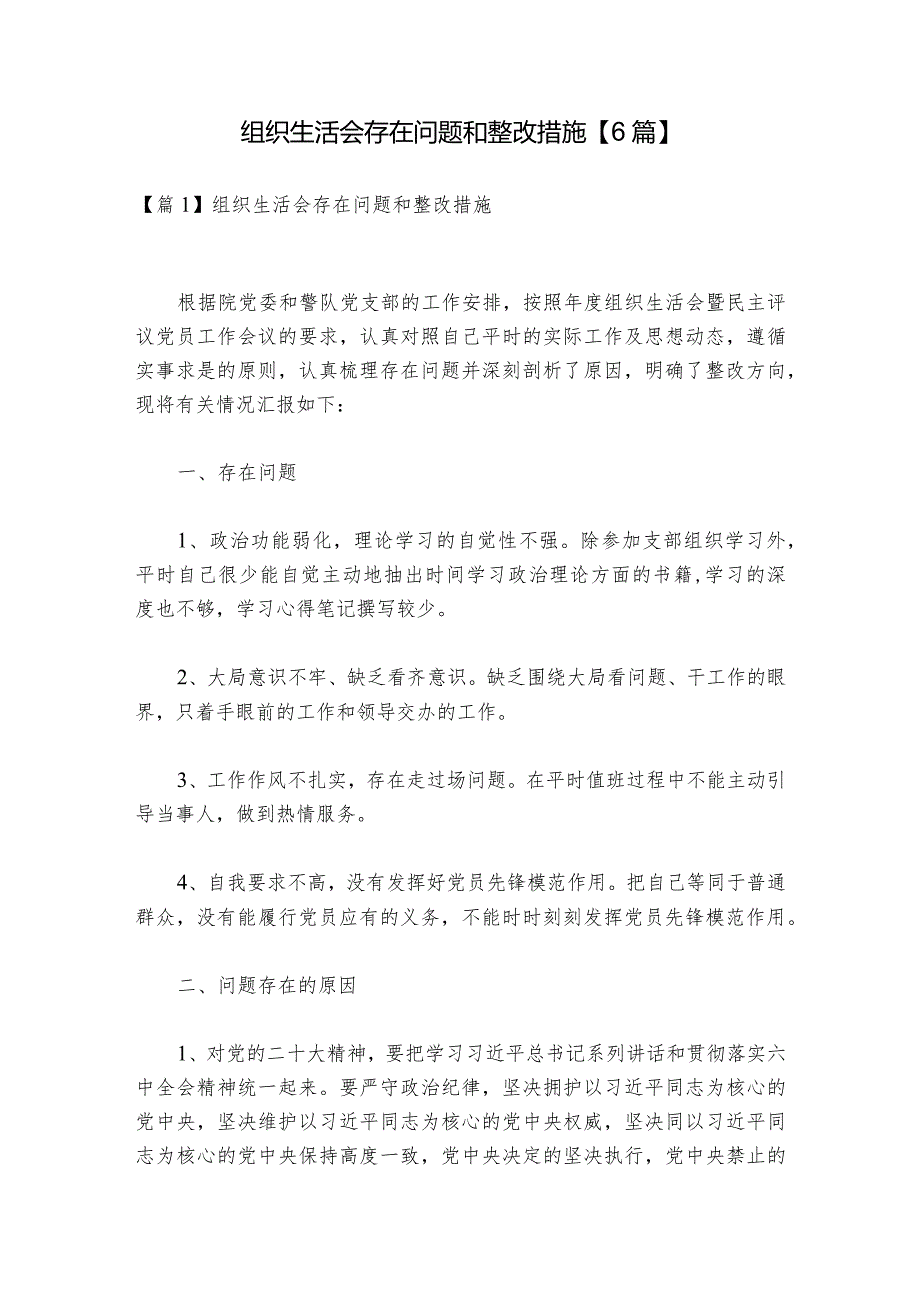 组织生活会存在问题和整改措施【6篇】

【篇1】组织生活会存在问题和整改措施

根据院党委和警队党支部的工作安排，按照年度组织生活会暨民主评议党员工作会议的要求，认真对照自己平时的实际工作及思想动态，遵循实事求是的原则，认真梳理存在问题并深刻剖析了原因，明确了整改方向，现将有关情况汇报如下：

一、存在问题

1、政治功能弱化，理论学习的自觉性不强。除参加支部组织学习外，平时自己很少能自觉主动地抽出时间学习政治理论方面的书籍,学习的深度也不够，学习心得笔记撰写较少。

2、大局意识不牢、缺乏看齐意识。缺乏围绕大局看问题、干工作的眼界，只着手眼前的工作和领导交办的工作。

3、工作作风不扎实，存在走过场问题。在平时值班过程中不能主动引导当事人，做到热情服务。

4、自我要求不高，没有发挥好党员先锋模范作用。把自己等同于普通群众，没有能履行党员应有的义务，不能时时刻刻发挥党员先锋模范作用。

二、问题存在的原因

1、对党的二十大精神，要把学习习近平总书记系列讲话和贯彻落实六中全会精神统一起来。要严守政治纪律，坚决拥护以习近平同志为核心的党中央，坚决维护以习近平同志为核心的党中央权威，坚决同以习近平同志为核心的党中央保持高度一致，党中央决定的坚决执行，党中央禁止的